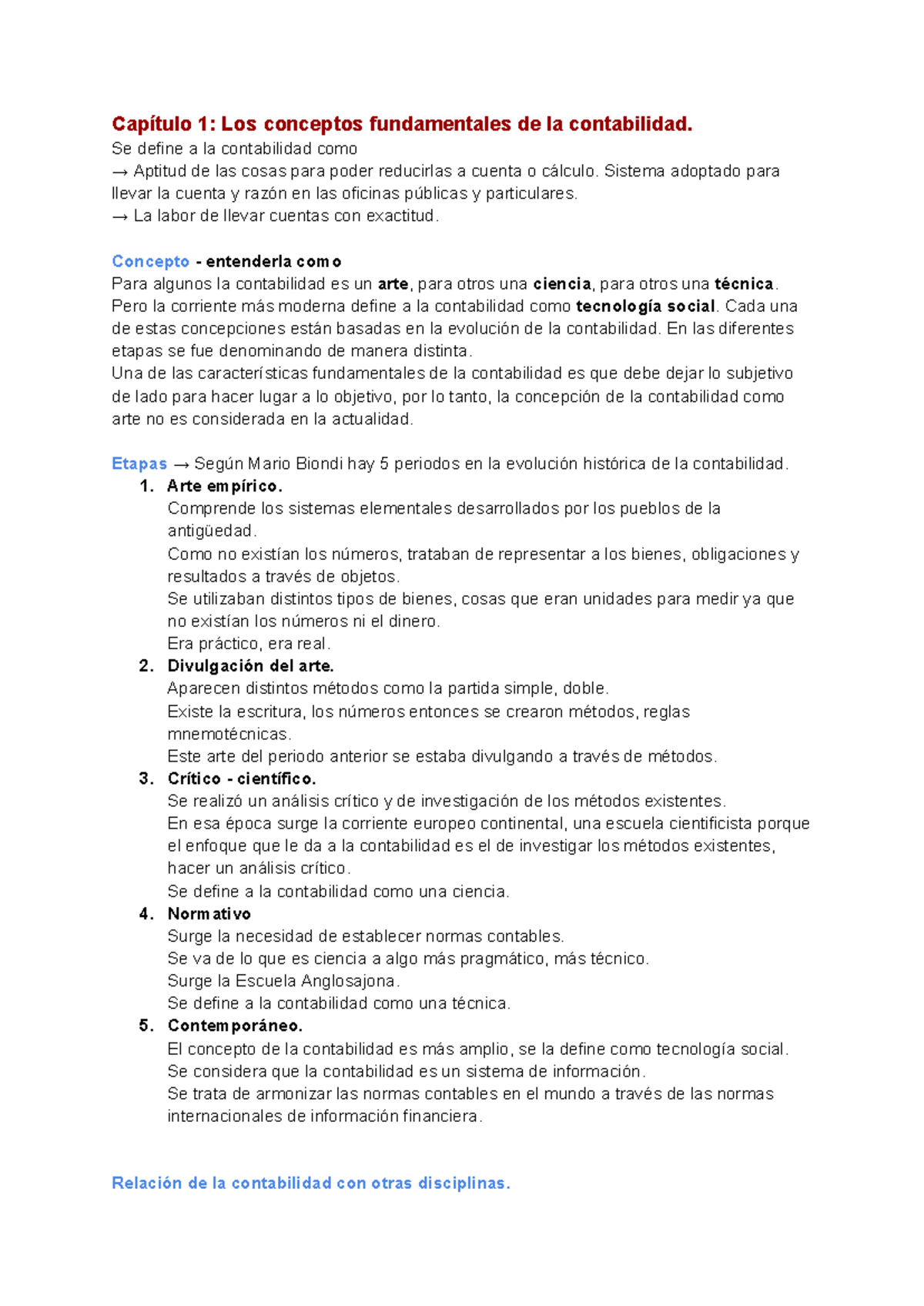 Capítulo 1: Los conceptos fundamentales de la contabilidad.
Se define a la contabilidad como
→ Aptitud de las cosas para poder reducirlas a cuenta o cálculo. Sistema adoptado para llevar la cuenta y razón en las oficinas públicas y particulares.
→ La labor de llevar cuentas con exactitud.

Concepto - entenderla como
Para algunos la contabilidad es un arte, para otros una ciencia, para otros una técnica. Pero la corriente más moderna define a la contabilidad como tecnología social. Cada una de estas concepciones están basadas en la evolución de la contabilidad. En las diferentes etapas se fue denominando de manera distinta.
Una de las características fundamentales de la contabilidad es que debe dejar lo subjetivo de lado para hacer lugar a lo objetivo, por lo tanto, la concepción de la contabilidad como arte no es considerada en la actualidad.

Etapas → Según Mario Biondi hay 5 periodos en la evolución histórica de la contabilidad.
1. Arte empírico.
Comprende los sistemas elementales desarrollados por los pueblos de la antigüedad.
Como no existían los números, trataban de representar a los bienes, obligaciones y resultados a través de objetos.
Se utilizaban distintos tipos de bienes, cosas que eran unidades para medir ya que no existían los números ni el dinero.
Era práctico, era real.
2. Divulgación del arte.
Aparecen distintos métodos como la partida simple, doble.
Existe la escritura, los números entonces se crearon métodos, reglas mnemotécnicas.
Este arte del periodo anterior se estaba divulgando a través de métodos.
3. Crítico - científico.
Se realizó un análisis crítico y de investigación de los métodos existentes.
En esa época surge la corriente europeo continental, una escuela cientificista porque el enfoque que le da a la contabilidad es el de investigar los métodos existentes, hacer un análisis crítico.
Se define a la contabilidad como una ciencia.
4. Normativo
Surge la necesidad de establecer normas contables.
Se va de lo que es ciencia a algo más pragmático, más técnico.
Surge la Escuela Anglosajona.
Se define a la contabilidad como una técnica.
5. Contemporáneo.
El concepto de la contabilidad es más amplio, se la define como tecnología social.
Se considera que la contabilidad es un sistema de información.
Se trata de armonizar las normas contables en el mundo a través de las normas internacionales de información financiera.

Relación de la contabilidad con otras disciplinas.